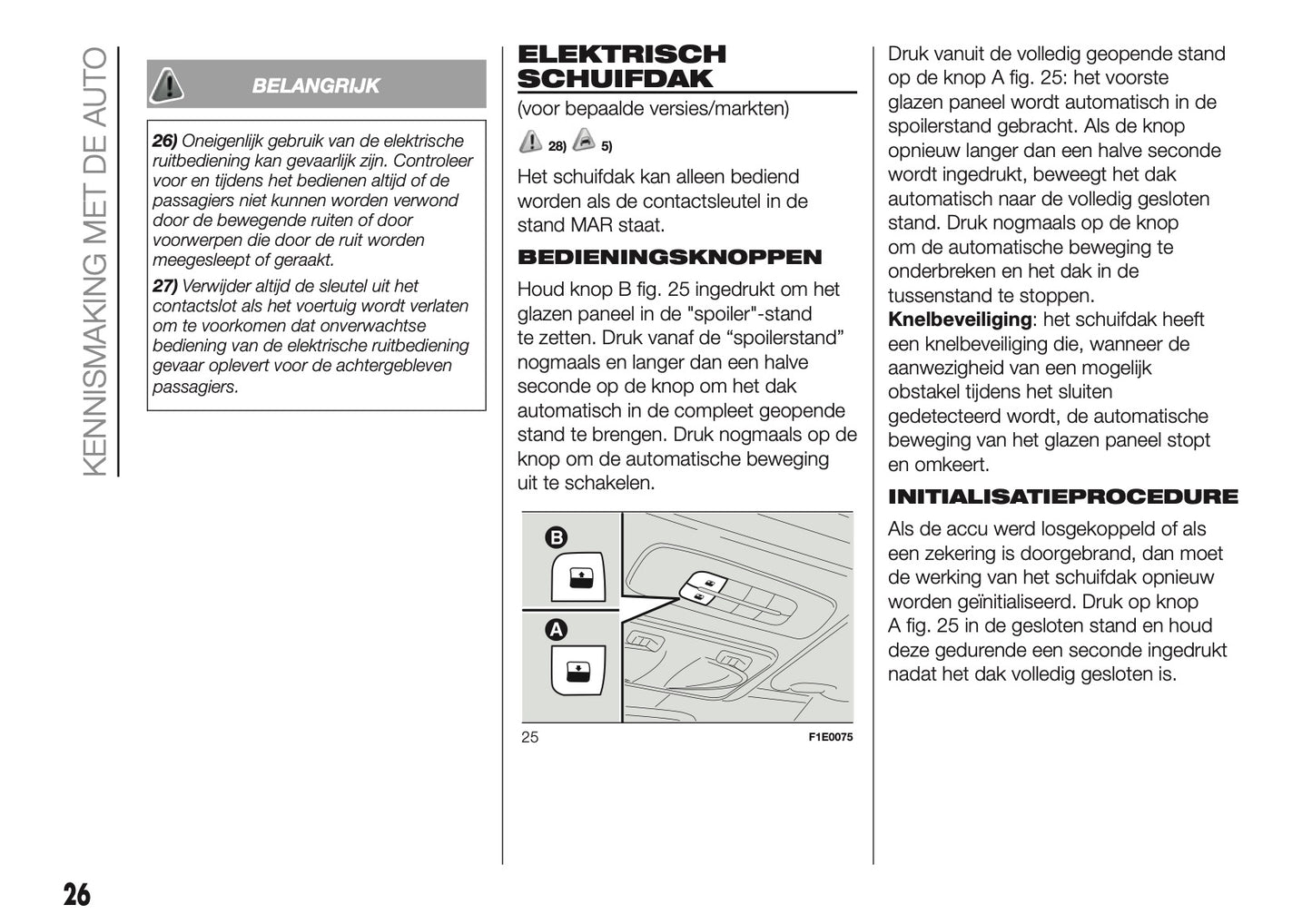 KENNISMAKING MET DE AUTO

BELANGRIJK

26) Oneigenlijk gebruik van de elektrische ruitbediening kan gevaarlijk zijn. Controleer voor en tijdens het bedienen altijd of de passagiers niet kunnen worden verwond door de bewegende ruiten of door voorwerpen die door de ruit worden meegesleept of geraakt.

27) Verwijder altijd de sleutel uit het contactslot als het voertuig wordt verlaten om te voorkomen dat onverwachtse bediening van de elektrische ruitbediening gevaar oplevert voor de achtergebleven passagiers.

ELEKTRISCH SCHUIFDAK

(voor bepaalde versies/markten)

28) 5)

Het schuifdak kan alleen bediend worden als de contactsleutel in de stand MAR staat.

BEDIENINGSKNOPPEN

Houd knop B fig. 25 ingedrukt om het glazen paneel in de "spoiler"-stand te zetten. Druk vanaf de “spoilerstand” nogmaals en langer dan een halve seconde op de knop om het dak automatisch in de compleet geopende stand te brengen. Druk nogmaals op de knop om de automatische beweging uit te schakelen.

B

A

25

F1E0075

Druk vanuit de volledig geopende stand op de knop A fig. 25: het voorste glazen paneel wordt automatisch in de spoilerstand gebracht. Als de knop opnieuw langer dan een halve seconde wordt ingedrukt, beweegt het dak automatisch naar de volledig gesloten stand. Druk nogmaals op de knop om de automatische beweging te onderbreken en het dak in de tussenstand te stoppen.

Knelbeveiliging: het schuifdak heeft een knelbeveiliging die, wanneer de aanwezigheid van een mogelijk obstakel tijdens het sluiten gedetecteerd wordt, de automatische beweging van het glazen paneel stopt en omkeert.

INITIALISATIEPROCEDURE

Als de accu werd losgekoppeld of als een zekering is doorgebrand, dan moet de werking van het schuifdak opnieuw worden geïnitialiseerd. Druk op knop A fig. 25 in de gesloten stand en houd deze gedurende een seconde ingedrukt nadat het dak volledig gesloten is.

26